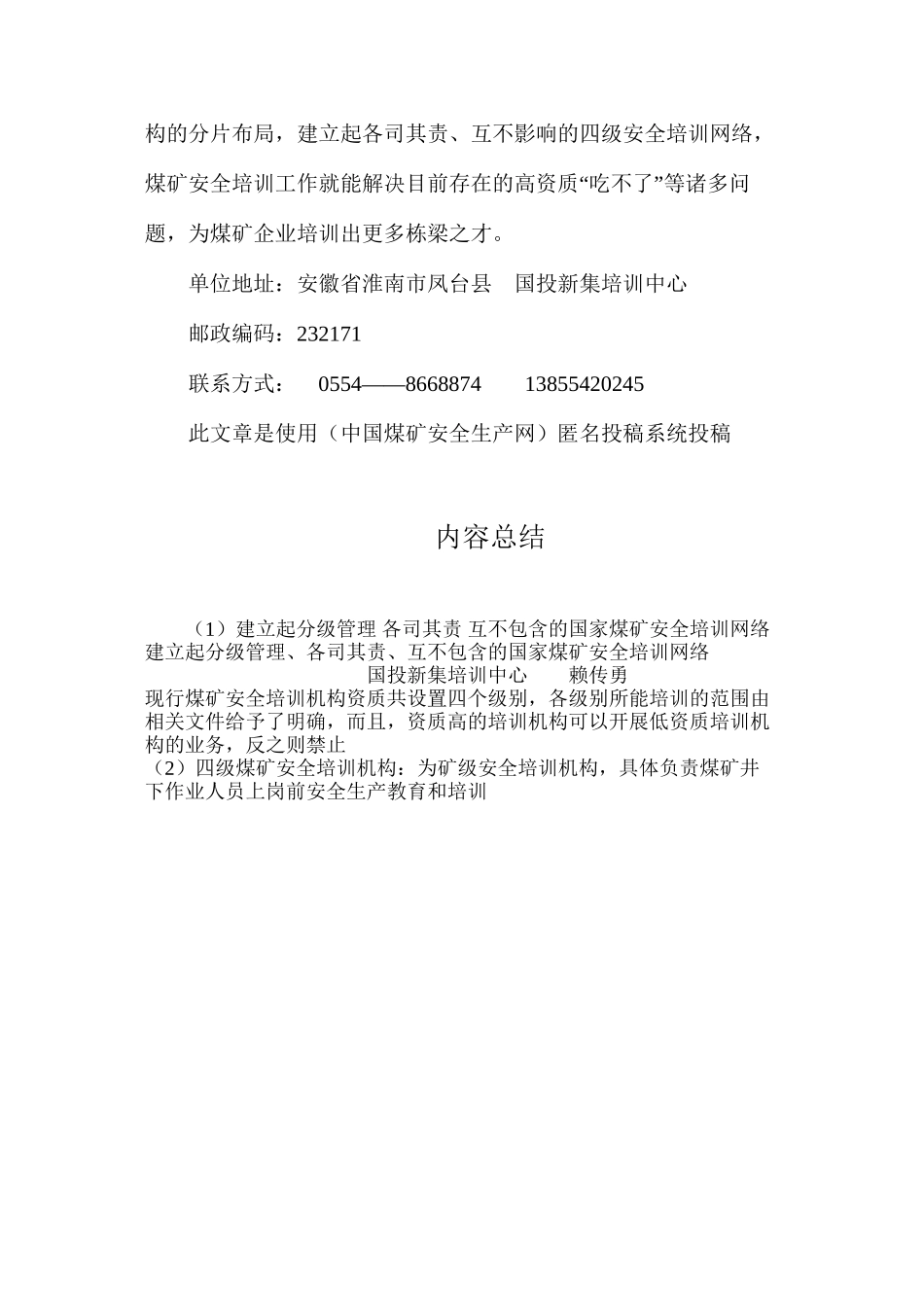 构的分片布局，建立起各司其责、互不影响的四级安全培训网络，煤矿安全培训工作就能解决目前存在的高资质“吃不了”等诸多问题，为煤矿企业培训出更多栋梁之才。

单位地址：安徽省淮南市凤台县　国投新集培训中心

邮政编码：232171

联系方式：　0554——8668874　　13855420245

此文章是使用（中国煤矿安全生产网）匿名投稿系统投稿

内容总结

（1）建立起分级管理 各司其责 互不包含的国家煤矿安全培训网络
建立起分级管理、各司其责、互不包含的国家煤矿安全培训网络
国投新集培训中心　　赖传勇
现行煤矿安全培训机构资质共设置四个级别，各级别所能培训的范围由相关文件给予了明确，而且，资质高的培训机构可以开展低资质培训机构的业务，反之则禁止
（2）四级煤矿安全培训机构：为矿级安全培训机构，具体负责煤矿井下作业人员上岗前安全生产教育和培训